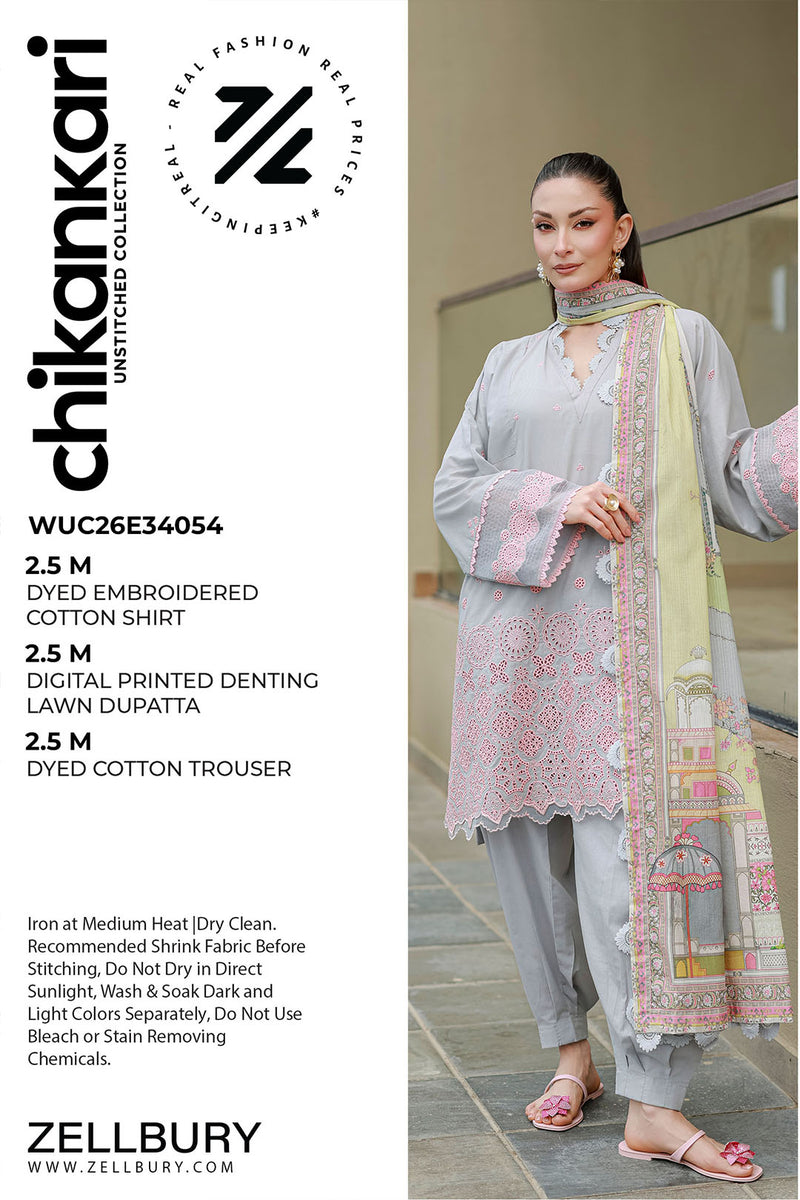 chikankari
UNSTITCHED COLLECTION

REAL FASHION REAL PRICES #KEEPINGITREAL -

WUC26E34054

2.5 M
DYED EMBROIDERED COTTON SHIRT

2.5 M
DIGITAL PRINTED DENTING LAWN DUPATTA

2.5 M
DYED COTTON TROUSER

Iron at Medium Heat |Dry Clean. Recommended Shrink Fabric Before Stitching, Do Not Dry in Direct Sunlight, Wash & Soak Dark and Light Colors Separately, Do Not Use Bleach or Stain Removing Chemicals.

ZELLBURY
WWW.ZELLBURY.COM